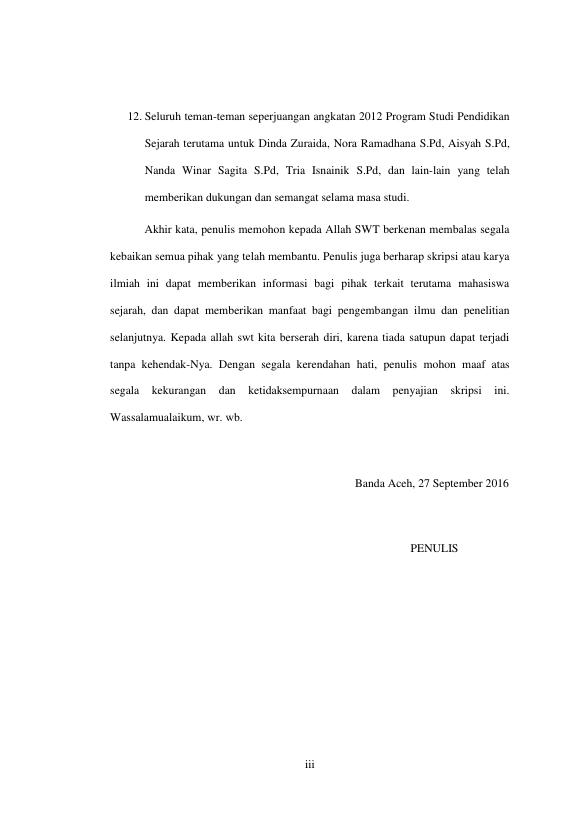 12. Seluruh teman-teman seperjuangan angkatan 2012 Program Studi Pendidikan Sejarah terutama untuk Dinda Zuraida, Nora Ramadhana S.Pd, Aisyah S.Pd, Nanda Winar Sagita S.Pd, Tria Isnainik S.Pd, dan lain-lain yang telah memberikan dukungan dan semangat selama masa studi.

Akhir kata, penulis memohon kepada Allah SWT berkenan membalas segala kebaikan semua pihak yang telah membantu. Penulis juga berharap skripsi atau karya ilmiah ini dapat memberikan informasi bagi pihak terkait terutama mahasiswa sejarah, dan dapat memberikan manfaat bagi pengembangan ilmu dan penelitian selanjutnya. Kepada allah swt kita berserah diri, karena tiada satupun dapat terjadi tanpa kehendak-Nya. Dengan segala kerendahan hati, penulis mohon maaf atas segala kekurangan dan ketidaksempurnaan dalam penyajian skripsi ini. Wassalamualaikum, wr. wb.

Banda Aceh, 27 September 2016

PENULIS

iii